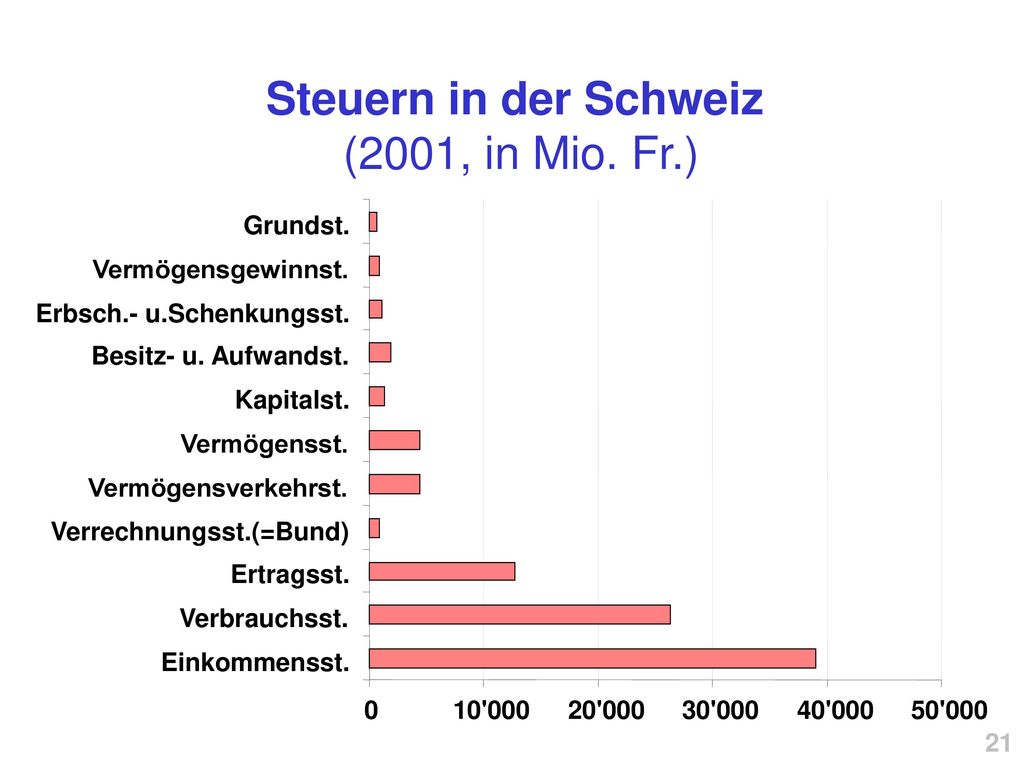 Steuern in der Schweiz
(2001, in Mio. Fr.)

Grundst.
Vermögensgewinnst.
Erbsch.- u.Schenkungsst.
Besitz- u. Aufwandst.
Kapitalst.
Vermögensst.
Vermögensverkehrst.
Verrechnungsst.(=Bund)
Ertragsst.
Verbrauchsst.
Einkommensst.

0 10'000 20'000 30'000 40'000 50'000

21